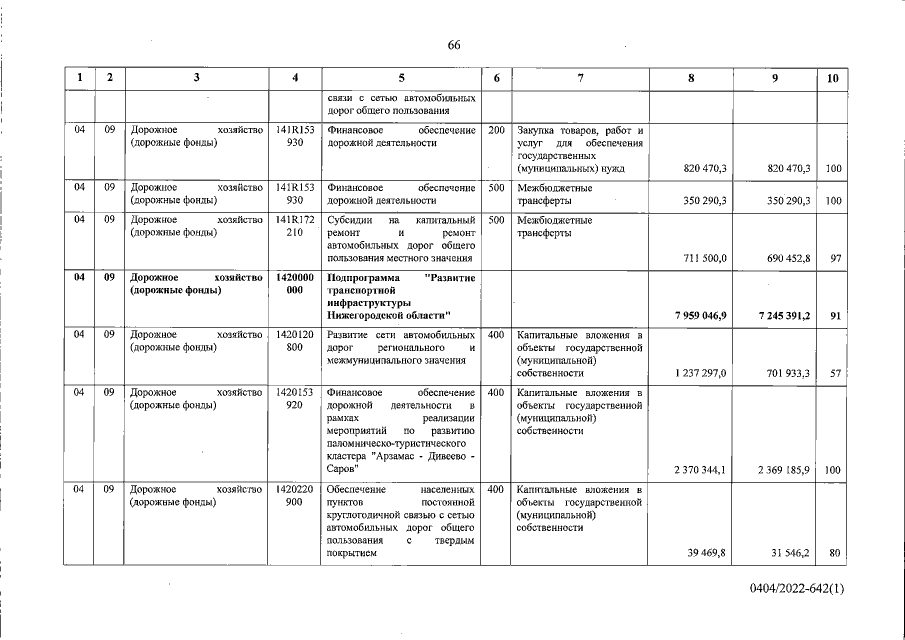 66

| 1 | 2 | 3 | 4 | 5 | 6 | 7 | 8 | 9 | 10 |
|---|---|---|---|---|---|---|---|---|---|
| | | | | связи с сетью автомобильных дорог общего пользования | | | | | |
| 04 | 09 | Дорожное хозяйство (дорожные фонды) | 141R153 930 | Финансовое обеспечение дорожной деятельности | 200 | Закупка товаров, работ и услуг для обеспечения государственных (муниципальных) нужд | 820 470,3 | 820 470,3 | 100 |
| 04 | 09 | Дорожное хозяйство (дорожные фонды) | 141R153 930 | Финансовое обеспечение дорожной деятельности | 500 | Межбюджетные трансферты | 350 290,3 | 350 290,3 | 100 |
| 04 | 09 | Дорожное хозяйство (дорожные фонды) | 141R172 210 | Субсидии на капитальный ремонт и ремонт автомобильных дорог общего пользования местного значения | 500 | Межбюджетные трансферты | 711 500,0 | 690 452,8 | 97 |
| **04** | **09** | **Дорожное хозяйство (дорожные фонды)** | **1420000 000** | **Подпрограмма "Развитие транспортной инфраструктуры Нижегородской области"** | | | **7 959 046,9** | **7 245 391,2** | **91** |
| 04 | 09 | Дорожное хозяйство (дорожные фонды) | 1420120 800 | Развитие сети автомобильных дорог регионального и межмуниципального значения | 400 | Капитальные вложения в объекты государственной (муниципальной) собственности | 1 237 297,0 | 701 933,3 | 57 |
| 04 | 09 | Дорожное хозяйство (дорожные фонды) | 1420153 920 | Финансовое обеспечение дорожной деятельности в рамках реализации мероприятий по развитию паломническо-туристического кластера "Арзамас - Дивеево - Саров" | 400 | Капитальные вложения в объекты государственной (муниципальной) собственности | 2 370 344,1 | 2 369 185,9 | 100 |
| 04 | 09 | Дорожное хозяйство (дорожные фонды) | 1420220 900 | Обеспечение населенных пунктов постоянной круглогодичной связью с сетью автомобильных дорог общего пользования с твердым покрытием | 400 | Капитальные вложения в объекты государственной (муниципальной) собственности | 39 469,8 | 31 546,2 | 80 |

0404/2022-642(1)